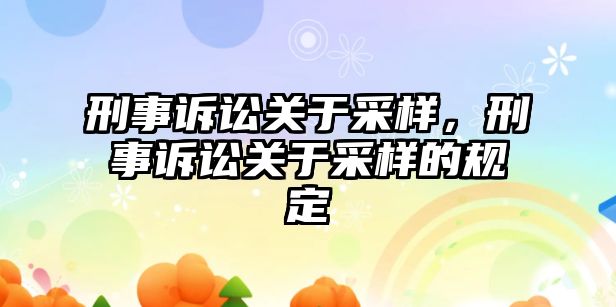 刑事诉讼关于采样，刑事诉讼关于采样的规定